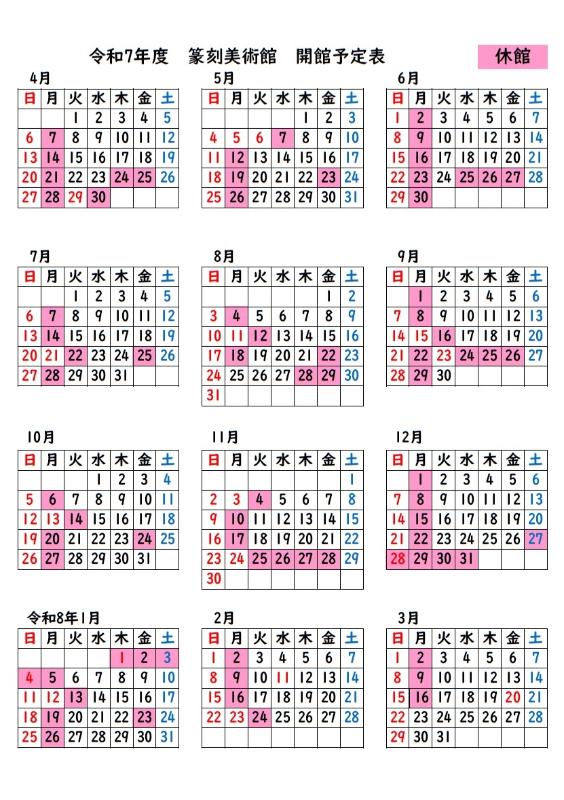 令和7年度　篆刻美術館　開館予定表

休館

4月

| 日 | 月 | 火 | 水 | 木 | 金 | 土 |
|---|---|---|---|---|---|---|
| | | 1 | 2 | 3 | 4 | 5 |
| 6 | 7 | 8 | 9 | 10 | 11 | 12 |
| 13 | 14 | 15 | 16 | 17 | 18 | 19 |
| 20 | 21 | 22 | 23 | 24 | 25 | 26 |
| 27 | 28 | 29 | 30 | | | |

5月

| 日 | 月 | 火 | 水 | 木 | 金 | 土 |
|---|---|---|---|---|---|---|
| | | | | 1 | 2 | 3 |
| 4 | 5 | 6 | 7 | 8 | 9 | 10 |
| 11 | 12 | 13 | 14 | 15 | 16 | 17 |
| 18 | 19 | 20 | 21 | 22 | 23 | 24 |
| 25 | 26 | 27 | 28 | 29 | 30 | 31 |

6月

| 日 | 月 | 火 | 水 | 木 | 金 | 土 |
|---|---|---|---|---|---|---|
| 1 | 2 | 3 | 4 | 5 | 6 | 7 |
| 8 | 9 | 10 | 11 | 12 | 13 | 14 |
| 15 | 16 | 17 | 18 | 19 | 20 | 21 |
| 22 | 23 | 24 | 25 | 26 | 27 | 28 |
| 29 | 30 | | | | | |

7月

| 日 | 月 | 火 | 水 | 木 | 金 | 土 |
|---|---|---|---|---|---|---|
| | | 1 | 2 | 3 | 4 | 5 |
| 6 | 7 | 8 | 9 | 10 | 11 | 12 |
| 13 | 14 | 15 | 16 | 17 | 18 | 19 |
| 20 | 21 | 22 | 23 | 24 | 25 | 26 |
| 27 | 28 | 29 | 30 | 31 | | |

8月

| 日 | 月 | 火 | 水 | 木 | 金 | 土 |
|---|---|---|---|---|---|---|
| | | | | | 1 | 2 |
| 3 | 4 | 5 | 6 | 7 | 8 | 9 |
| 10 | 11 | 12 | 13 | 14 | 15 | 16 |
| 17 | 18 | 19 | 20 | 21 | 22 | 23 |
| 24 | 25 | 26 | 27 | 28 | 29 | 30 |
| 31 | | | | | | |

9月

| 日 | 月 | 火 | 水 | 木 | 金 | 土 |
|---|---|---|---|---|---|---|
| | 1 | 2 | 3 | 4 | 5 | 6 |
| 7 | 8 | 9 | 10 | 11 | 12 | 13 |
| 14 | 15 | 16 | 17 | 18 | 19 | 20 |
| 21 | 22 | 23 | 24 | 25 | 26 | 27 |
| 28 | 29 | 30 | | | | |

10月

| 日 | 月 | 火 | 水 | 木 | 金 | 土 |
|---|---|---|---|---|---|---|
| | | | 1 | 2 | 3 | 4 |
| 5 | 6 | 7 | 8 | 9 | 10 | 11 |
| 12 | 13 | 14 | 15 | 16 | 17 | 18 |
| 19 | 20 | 21 | 22 | 23 | 24 | 25 |
| 26 | 27 | 28 | 29 | 30 | 31 | |

11月

| 日 | 月 | 火 | 水 | 木 | 金 | 土 |
|---|---|---|---|---|---|---|
| | | | | | | 1 |
| 2 | 3 | 4 | 5 | 6 | 7 | 8 |
| 9 | 10 | 11 | 12 | 13 | 14 | 15 |
| 16 | 17 | 18 | 19 | 20 | 21 | 22 |
| 23 | 24 | 25 | 26 | 27 | 28 | 29 |
| 30 | | | | | | |

12月

| 日 | 月 | 火 | 水 | 木 | 金 | 土 |
|---|---|---|---|---|---|---|
| | 1 | 2 | 3 | 4 | 5 | 6 |
| 7 | 8 | 9 | 10 | 11 | 12 | 13 |
| 14 | 15 | 16 | 17 | 18 | 19 | 20 |
| 21 | 22 | 23 | 24 | 25 | 26 | 27 |
| 28 | 29 | 30 | 31 | | | |

令和8年1月

| 日 | 月 | 火 | 水 | 木 | 金 | 土 |
|---|---|---|---|---|---|---|
| | | | | 1 | 2 | 3 |
| 4 | 5 | 6 | 7 | 8 | 9 | 10 |
| 11 | 12 | 13 | 14 | 15 | 16 | 17 |
| 18 | 19 | 20 | 21 | 22 | 23 | 24 |
| 25 | 26 | 27 | 28 | 29 | 30 | 31 |

2月

| 日 | 月 | 火 | 水 | 木 | 金 | 土 |
|---|---|---|---|---|---|---|
| 1 | 2 | 3 | 4 | 5 | 6 | 7 |
| 8 | 9 | 10 | 11 | 12 | 13 | 14 |
| 15 | 16 | 17 | 18 | 19 | 20 | 21 |
| 22 | 23 | 24 | 25 | 26 | 27 | 28 |

3月

| 日 | 月 | 火 | 水 | 木 | 金 | 土 |
|---|---|---|---|---|---|---|
| 1 | 2 | 3 | 4 | 5 | 6 | 7 |
| 8 | 9 | 10 | 11 | 12 | 13 | 14 |
| 15 | 16 | 17 | 18 | 19 | 20 | 21 |
| 22 | 23 | 24 | 25 | 26 | 27 | 28 |
| 29 | 30 | 31 | | | | |